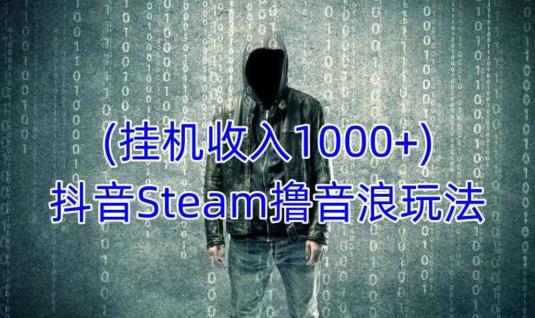 (挂机收入1000+)
抖音Steam撸音浪玩法